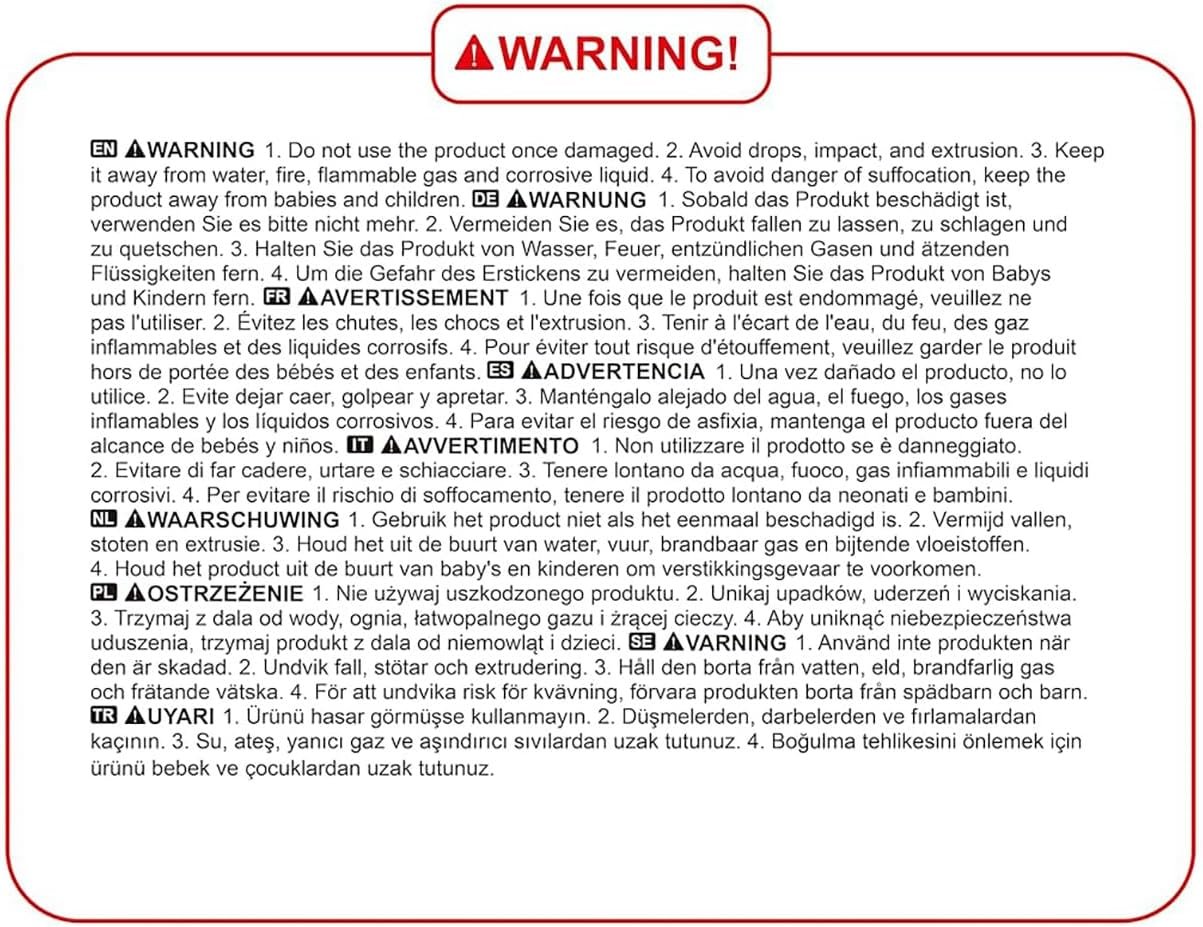 WARNING!

EN WARNING 1. Do not use the product once damaged. 2. Avoid drops, impact, and extrusion. 3. Keep it away from water, fire, flammable gas and corrosive liquid. 4. To avoid danger of suffocation, keep the product away from babies and children. DE WARNUNG 1. Sobald das Produkt beschädigt ist, verwenden Sie es bitte nicht mehr. 2. Vermeiden Sie es, das Produkt fallen zu lassen, zu schlagen und zu quetschen. 3. Halten Sie das Produkt von Wasser, Feuer, entzündlichen Gasen und ätzenden Flüssigkeiten fern. 4. Um die Gefahr des Erstickens zu vermeiden, halten Sie das Produkt von Babys und Kindern fern. FR AVERTISSEMENT 1. Une fois que le produit est endommagé, veuillez ne pas l'utiliser. 2. Évitez les chutes, les chocs et l'extrusion. 3. Tenir à l'écart de l'eau, du feu, des gaz inflammables et des liquides corrosifs. 4. Pour éviter tout risque d'étouffement, veuillez garder le produit hors de portée des bébés et des enfants. ES ADVERTENCIA 1. Una vez dañado el producto, no lo utilice. 2. Evite dejar caer, golpear y apretar. 3. Manténgalo alejado del agua, el fuego, los gases inflamables y los líquidos corrosivos. 4. Para evitar el riesgo de asfixia, mantenga el producto fuera del alcance de bebés y niños. IT AVVERTIMENTO 1. Non utilizzare il prodotto se è danneggiato. 2. Evitare di far cadere, urtare e schiacciare. 3. Tenere lontano da acqua, fuoco, gas infiammabili e liquidi corrosivi. 4. Per evitare il rischio di soffocamento, tenere il prodotto lontano da neonati e bambini. NL WAARSCHUWING 1. Gebruik het product niet als het eenmaal beschadigd is. 2. Vermijd vallen, stoten en extrusie. 3. Houd het uit de buurt van water, vuur, brandbaar gas en bijtende vloeistoffen. 4. Houd het product uit de buurt van baby's en kinderen om verstikkingsgevaar te voorkomen. PL OSTRZEŻENIE 1. Nie używaj uszkodzonego produktu. 2. Unikaj upadków, uderzeń i wyciskania. 3. Trzymaj z dala od wody, ognia, łatwopalnego gazu i żrącej cieczy. 4. Aby uniknąć niebezpieczeństwa uduszenia, trzymaj produkt z dala od niemowląt i dzieci. SE VARNING 1. Använd inte produkten när den är skadad. 2. Undvik fall, stötar och extrudering. 3. Håll den borta från vatten, eld, brandfarlig gas och frätande vätska. 4. För att undvika risk för kvävning, förvara produkten borta från spädbarn och barn. TR UYARI 1. Ürünü hasar görmüşse kullanmayın. 2. Düşmelerden, darbelerden ve fırlamalardan kaçının. 3. Su, ateş, yanıcı gaz ve aşındırıcı sıvılardan uzak tutunuz. 4. Boğulma tehlikesini önlemek için ürünü bebek ve çocuklardan uzak tutunuz.